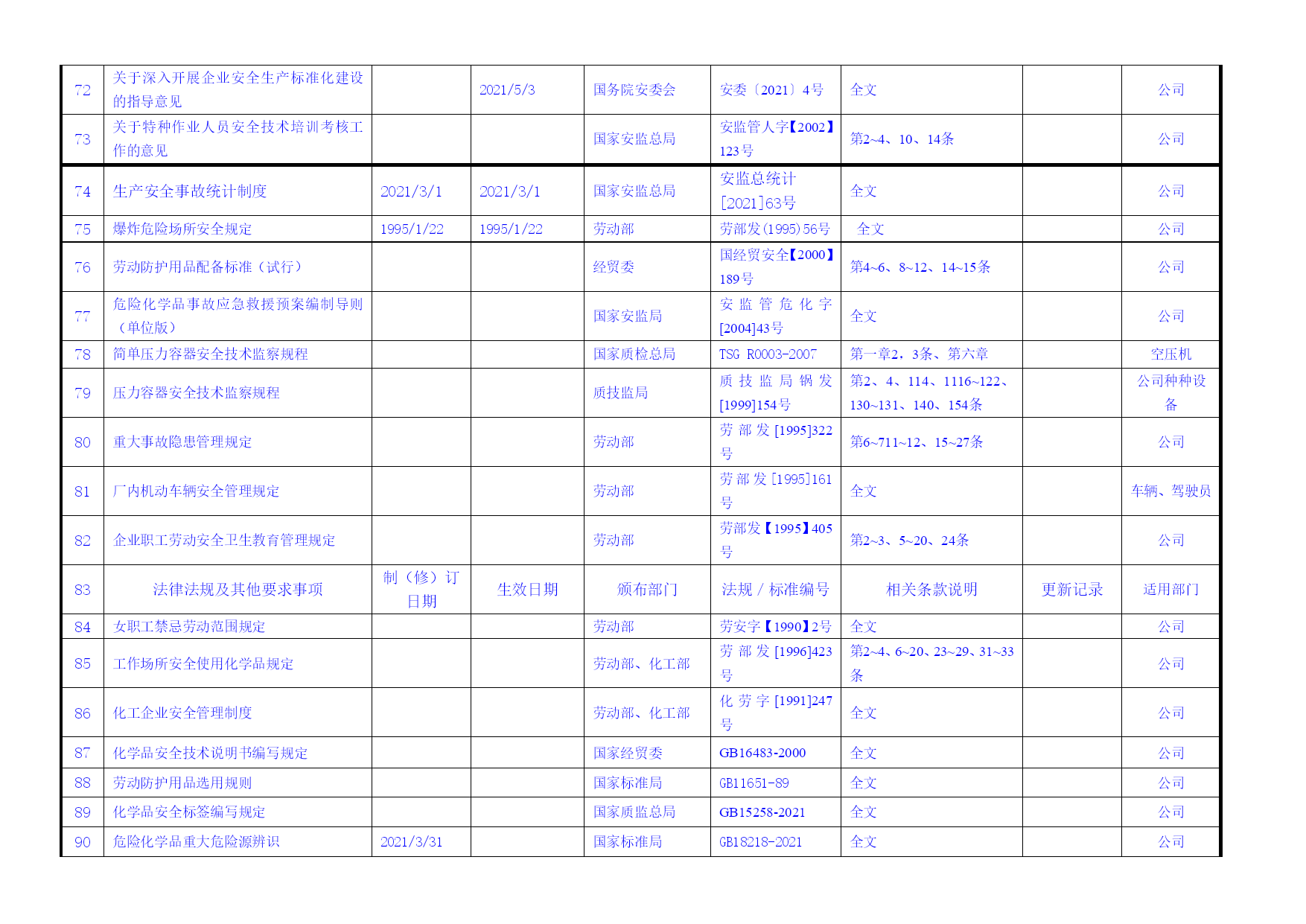 | 72 | 关于深入开展企业安全生产标准化建设的指导意见 |  | 2021/5/3 | 国务院安委会 | 安委〔2021〕4号 | 全文 |  | 公司 |
|---|---|---|---|---|---|---|---|---|
| 73 | 关于特种作业人员安全技术培训考核工作的意见 |  |  | 国家安监总局 | 安监管人字【2002】123号 | 第2~4、10、14条 |  | 公司 |
| 74 | 生产安全事故统计制度 | 2021/3/1 | 2021/3/1 | 国家安监总局 | 安监总统计[2021]63号 | 全文 |  | 公司 |
| 75 | 爆炸危险场所安全规定 | 1995/1/22 | 1995/1/22 | 劳动部 | 劳部发(1995)56号 | 全文 |  | 公司 |
| 76 | 劳动防护用品配备标准（试行） |  |  | 经贸委 | 国经贸安全【2000】189号 | 第4~6、8~12、14~15条 |  | 公司 |
| 77 | 危险化学品事故应急救援预案编制导则（单位版） |  |  | 国家安监局 | 安监管危化字[2004]43号 | 全文 |  | 公司 |
| 78 | 简单压力容器安全技术监察规程 |  |  | 国家质检总局 | TSG R0003-2007 | 第一章2，3条、第六章 |  | 空压机 |
| 79 | 压力容器安全技术监察规程 |  |  | 质技监局 | 质技监局锅发[1999]154号 | 第2、4、114、1116~122、130~131、140、154条 |  | 公司种种设备 |
| 80 | 重大事故隐患管理规定 |  |  | 劳动部 | 劳部发[1995]322号 | 第6~711~12、15~27条 |  | 公司 |
| 81 | 厂内机动车辆安全管理规定 |  |  | 劳动部 | 劳部发[1995]161号 | 全文 |  | 车辆、驾驶员 |
| 82 | 企业职工劳动安全卫生教育管理规定 |  |  | 劳动部 | 劳部发【1995】405号 | 第2~3、5~20、24条 |  | 公司 |
| 83 | 法律法规及其他要求事项 | 制（修）订日期 | 生效日期 | 颁布部门 | 法规 / 标准编号 | 相关条款说明 | 更新记录 | 适用部门 |
| 84 | 女职工禁忌劳动范围规定 |  |  | 劳动部 | 劳安字【1990】2号 | 全文 |  | 公司 |
| 85 | 工作场所安全使用化学品规定 |  |  | 劳动部、化工部 | 劳部发[1996]423号 | 第2~4、6~20、23~29、31~33条 |  | 公司 |
| 86 | 化工企业安全管理制度 |  |  | 劳动部、化工部 | 化劳字[1991]247号 | 全文 |  | 公司 |
| 87 | 化学品安全技术说明书编写规定 |  |  | 国家经贸委 | GB16483-2000 | 全文 |  | 公司 |
| 88 | 劳动防护用品选用规则 |  |  | 国家标准局 | GB11651-89 | 全文 |  | 公司 |
| 89 | 化学品安全标签编写规定 |  |  | 国家质监总局 | GB15258-2021 | 全文 |  | 公司 |
| 90 | 危险化学品重大危险源辨识 | 2021/3/31 |  | 国家标准局 | GB18218-2021 | 全文 |  | 公司 |